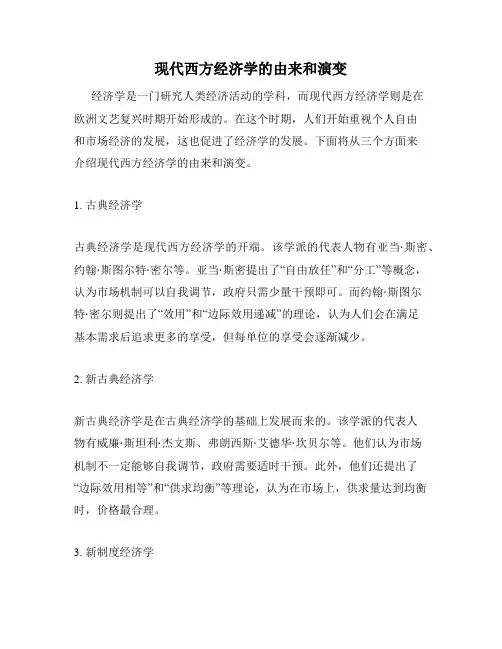 现代西方经济学的由来和演变

经济学是一门研究人类经济活动的学科，而现代西方经济学则是在欧洲文艺复兴时期开始形成的。在这个时期，人们开始重视个人自由和市场经济的发展，这也促进了经济学的发展。下面将从三个方面来介绍现代西方经济学的由来和演变。

1. 古典经济学

古典经济学是现代西方经济学的开端。该学派的代表人物有亚当·斯密、约翰·斯图尔特·密尔等。亚当·斯密提出了“自由放任”和“分工”等概念，认为市场机制可以自我调节，政府只需少量干预即可。而约翰·斯图尔特·密尔则提出了“效用”和“边际效用递减”的理论，认为人们会在满足基本需求后追求更多的享受，但每单位的享受会逐渐减少。

2. 新古典经济学

新古典经济学是在古典经济学的基础上发展而来的。该学派的代表人物有威廉·斯坦利·杰文斯、弗朗西斯·艾德华·坎贝尔等。他们认为市场机制不一定能够自我调节，政府需要适时干预。此外，他们还提出了“边际效用相等”和“供求均衡”等理论，认为在市场上，供求量达到均衡时，价格最合理。

3. 新制度经济学